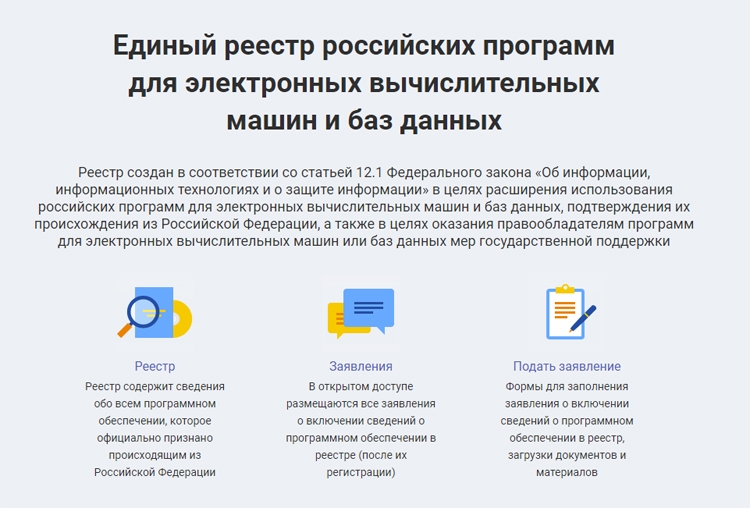 Единый реестр российских программ для электронных вычислительных машин и баз данных

Реестр создан в соответствии со статьей 12.1 Федерального закона «Об информации, информационных технологиях и о защите информации» в целях расширения использования российских программ для электронных вычислительных машин и баз данных, подтверждения их происхождения из Российской Федерации, а также в целях оказания правообладателям программ для электронных вычислительных машин или баз данных мер государственной поддержки

Реестр
Реестр содержит сведения обо всем программном обеспечении, которое официально признано происходящим из Российской Федерации

Заявления
В открытом доступе размещаются все заявления о включении сведений о программном обеспечении в реестре (после их регистрации)

Подать заявление
Формы для заполнения заявления о включении сведений о программном обеспечении в реестр, загрузки документов и материалов